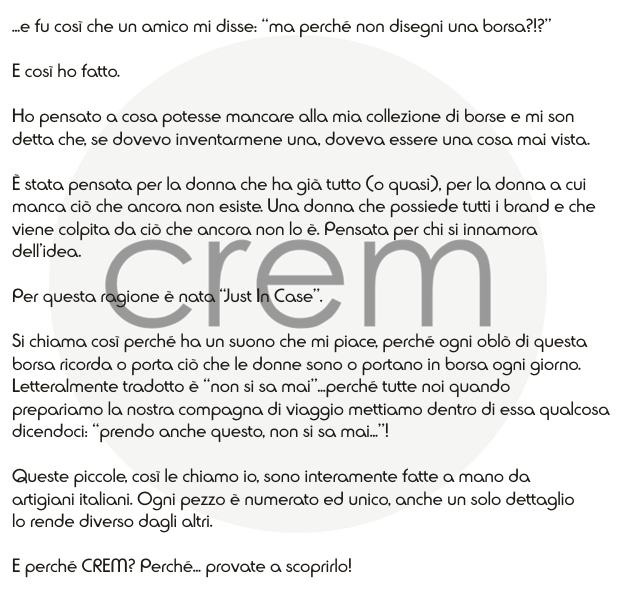 ...e fu così che un amico mi disse: "ma perché non disegni una borsa?!?"

E così ho fatto.

Ho pensato a cosa potesse mancare alla mia collezione di borse e mi son detta che, se dovevo inventarmene una, doveva essere una cosa mai vista.

È stata pensata per la donna che ha già tutto (o quasi), per la donna a cui manca ciò che ancora non esiste. Una donna che possiede tutti i brand e che viene colpita da ciò che ancora non lo è. Pensata per chi si innamora dell'idea.

Per questa ragione è nata "Just In Case".

Si chiama così perché ha un suono che mi piace, perché ogni oblò di questa borsa ricorda o porta ciò che le donne sono o portano in borsa ogni giorno. Letteralmente tradotto è "non si sa mai"...perché tutte noi quando prepariamo la nostra compagna di viaggio mettiamo dentro di essa qualcosa dicendoci: "prendo anche questo, non si sa mai..."!

Queste piccole, così le chiamo io, sono interamente fatte a mano da artigiani italiani. Ogni pezzo è numerato ed unico, anche un solo dettaglio lo rende diverso dagli altri.

E perché CREM? Perché... provate a scoprirlo!

crem